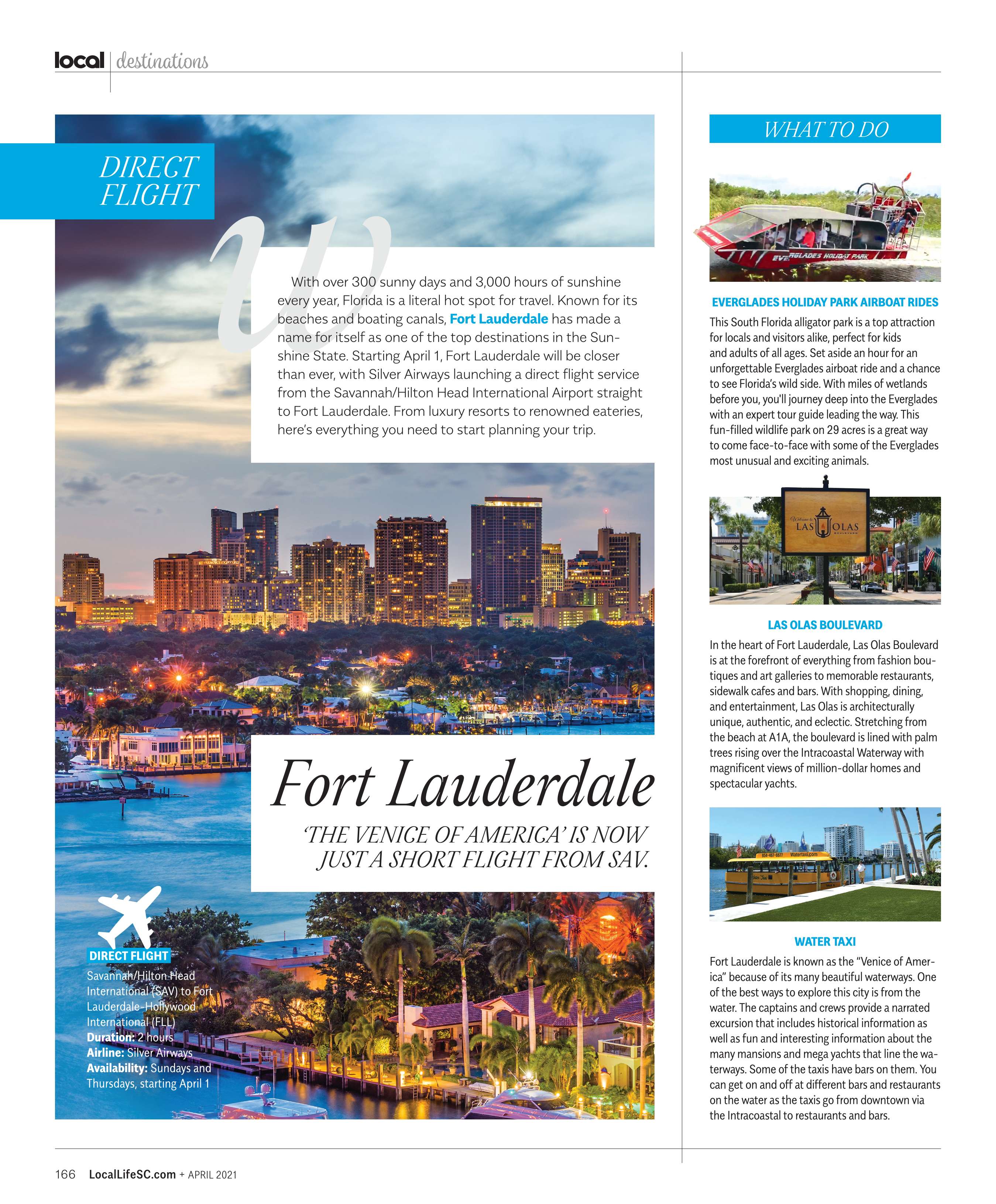 local | destinations

DIRECT FLIGHT

W

With over 300 sunny days and 3,000 hours of sunshine every year, Florida is a literal hot spot for travel. Known for its beaches and boating canals, Fort Lauderdale has made a name for itself as one of the top destinations in the Sunshine State. Starting April 1, Fort Lauderdale will be closer than ever, with Silver Airways launching a direct flight service from the Savannah/Hilton Head International Airport straight to Fort Lauderdale. From luxury resorts to renowned eateries, here's everything you need to start planning your trip.

Fort Lauderdale

'THE VENICE OF AMERICA' IS NOW JUST A SHORT FLIGHT FROM SAV.

DIRECT FLIGHT
Savannah/Hilton Head International (SAV) to Fort Lauderdale-Hollywood International (FLL)
Duration: 2 hours
Airline: Silver Airways
Availability: Sundays and Thursdays, starting April 1

WHAT TO DO

EVERGLADES HOLIDAY PARK

EVERGLADES HOLIDAY PARK AIRBOAT RIDES
This South Florida alligator park is a top attraction for locals and visitors alike, perfect for kids and adults of all ages. Set aside an hour for an unforgettable Everglades airboat ride and a chance to see Florida's wild side. With miles of wetlands before you, you'll journey deep into the Everglades with an expert tour guide leading the way. This fun-filled wildlife park on 29 acres is a great way to come face-to-face with some of the Everglades most unusual and exciting animals.

Welcome to LAS OLAS BOULEVARD

LAS OLAS BOULEVARD
In the heart of Fort Lauderdale, Las Olas Boulevard is at the forefront of everything from fashion boutiques and art galleries to memorable restaurants, sidewalk cafes and bars. With shopping, dining, and entertainment, Las Olas is architecturally unique, authentic, and eclectic. Stretching from the beach at A1A, the boulevard is lined with palm trees rising over the Intracoastal Waterway with magnificent views of million-dollar homes and spectacular yachts.

954-467-6677 Watertaxi.com

WATER TAXI
Fort Lauderdale is known as the "Venice of America" because of its many beautiful waterways. One of the best ways to explore this city is from the water. The captains and crews provide a narrated excursion that includes historical information as well as fun and interesting information about the many mansions and mega yachts that line the waterways. Some of the taxis have bars on them. You can get on and off at different bars and restaurants on the water as the taxis go from downtown via the Intracoastal to restaurants and bars.

166 LocalLifeSC.com + APRIL 2021